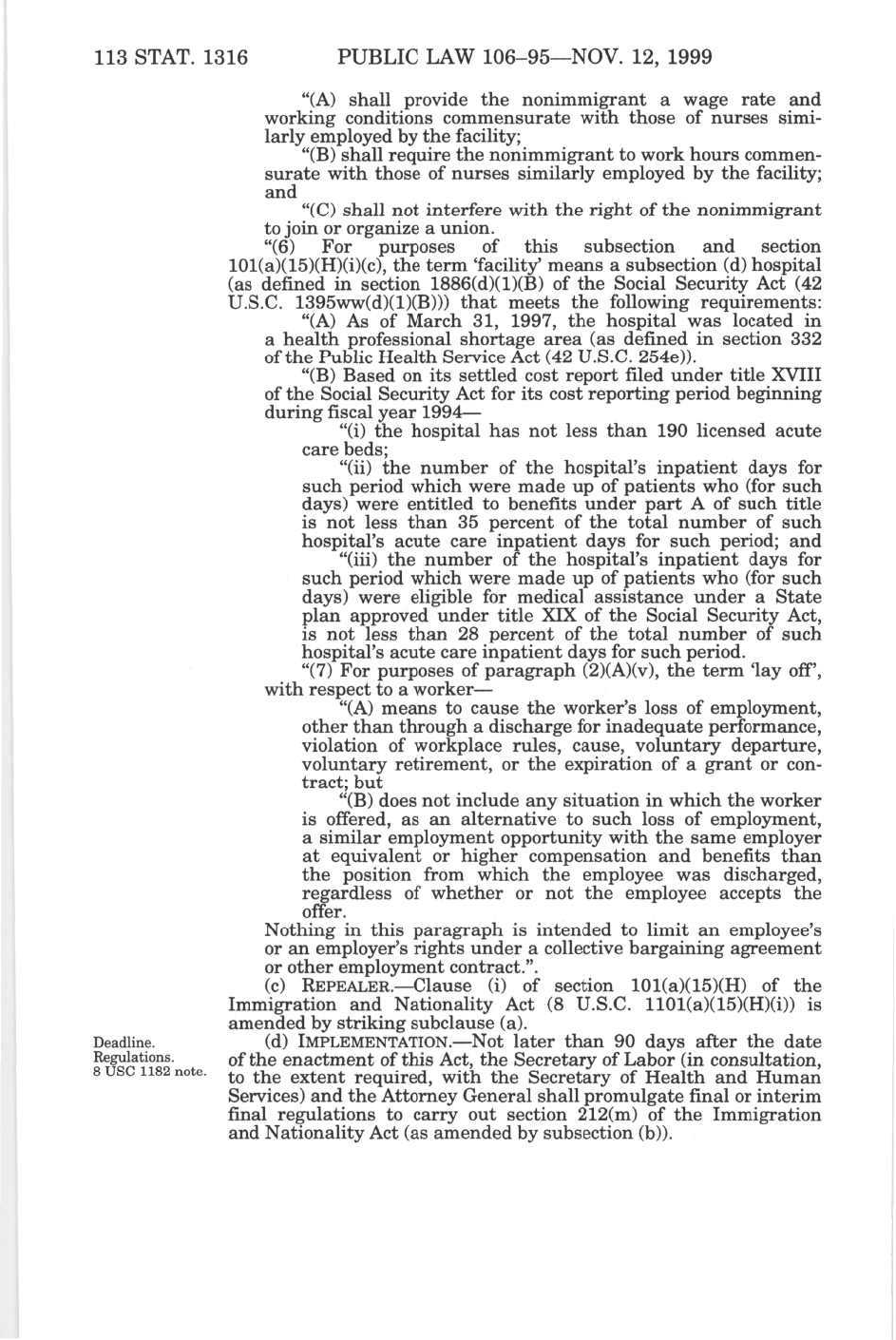 113 STAT. 1316 PUBLIC LAW 106–95—NOV. 12, 1999

"(A) shall provide the nonimmigrant a wage rate and working conditions commensurate with those of nurses similarly employed by the facility;

"(B) shall require the nonimmigrant to work hours commensurate with those of nurses similarly employed by the facility; and

"(C) shall not interfere with the right of the nonimmigrant to join or organize a union.

"(6) For purposes of this subsection and section 101(a)(15)(H)(i)(c), the term 'facility' means a subsection (d) hospital (as defined in section 1886(d)(1)(B) of the Social Security Act (42 U.S.C. 1395ww(d)(1)(B))) that meets the following requirements:

"(A) As of March 31, 1997, the hospital was located in a health professional shortage area (as defined in section 332 of the Public Health Service Act (42 U.S.C. 254e)).

"(B) Based on its settled cost report filed under title XVIII of the Social Security Act for its cost reporting period beginning during fiscal year 1994—

"(i) the hospital has not less than 190 licensed acute care beds;

"(ii) the number of the hospital's inpatient days for such period which were made up of patients who (for such days) were entitled to benefits under part A of such title is not less than 35 percent of the total number of such hospital's acute care inpatient days for such period; and

"(iii) the number of the hospital's inpatient days for such period which were made up of patients who (for such days) were eligible for medical assistance under a State plan approved under title XIX of the Social Security Act, is not less than 28 percent of the total number of such hospital's acute care inpatient days for such period.

"(7) For purposes of paragraph (2)(A)(v), the term 'lay off', with respect to a worker—

"(A) means to cause the worker's loss of employment, other than through a discharge for inadequate performance, violation of workplace rules, cause, voluntary departure, voluntary retirement, or the expiration of a grant or contract; but

"(B) does not include any situation in which the worker is offered, as an alternative to such loss of employment, a similar employment opportunity with the same employer at equivalent or higher compensation and benefits than the position from which the employee was discharged, regardless of whether or not the employee accepts the offer.

Nothing in this paragraph is intended to limit an employee's or an employer's rights under a collective bargaining agreement or other employment contract.".

(c) REPEALER.—Clause (i) of section 101(a)(15)(H) of the Immigration and Nationality Act (8 U.S.C. 1101(a)(15)(H)(i)) is amended by striking subclause (a).

Deadline.
Regulations.
8 USC 1182 note.

(d) IMPLEMENTATION.—Not later than 90 days after the date of the enactment of this Act, the Secretary of Labor (in consultation, to the extent required, with the Secretary of Health and Human Services) and the Attorney General shall promulgate final or interim final regulations to carry out section 212(m) of the Immigration and Nationality Act (as amended by subsection (b)).